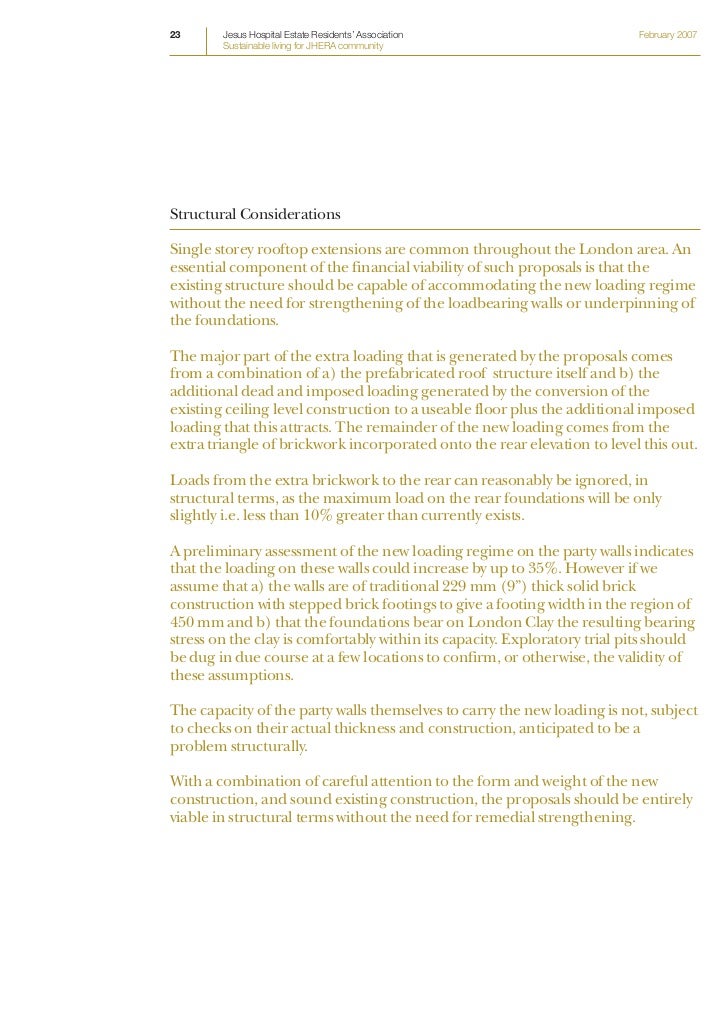 23 Jesus Hospital Estate Residents' Association
Sustainable living for JHERA community

February 2007

Structural Considerations

Single storey rooftop extensions are common throughout the London area. An essential component of the financial viability of such proposals is that the existing structure should be capable of accommodating the new loading regime without the need for strengthening of the loadbearing walls or underpinning of the foundations.

The major part of the extra loading that is generated by the proposals comes from a combination of a) the prefabricated roof structure itself and b) the additional dead and imposed loading generated by the conversion of the existing ceiling level construction to a useable floor plus the additional imposed loading that this attracts. The remainder of the new loading comes from the extra triangle of brickwork incorporated onto the rear elevation to level this out.

Loads from the extra brickwork to the rear can reasonably be ignored, in structural terms, as the maximum load on the rear foundations will be only slightly i.e. less than 10% greater than currently exists.

A preliminary assessment of the new loading regime on the party walls indicates that the loading on these walls could increase by up to 35%. However if we assume that a) the walls are of traditional 229 mm (9") thick solid brick construction with stepped brick footings to give a footing width in the region of 450 mm and b) that the foundations bear on London Clay the resulting bearing stress on the clay is comfortably within its capacity. Exploratory trial pits should be dug in due course at a few locations to confirm, or otherwise, the validity of these assumptions.

The capacity of the party walls themselves to carry the new loading is not, subject to checks on their actual thickness and construction, anticipated to be a problem structurally.

With a combination of careful attention to the form and weight of the new construction, and sound existing construction, the proposals should be entirely viable in structural terms without the need for remedial strengthening.